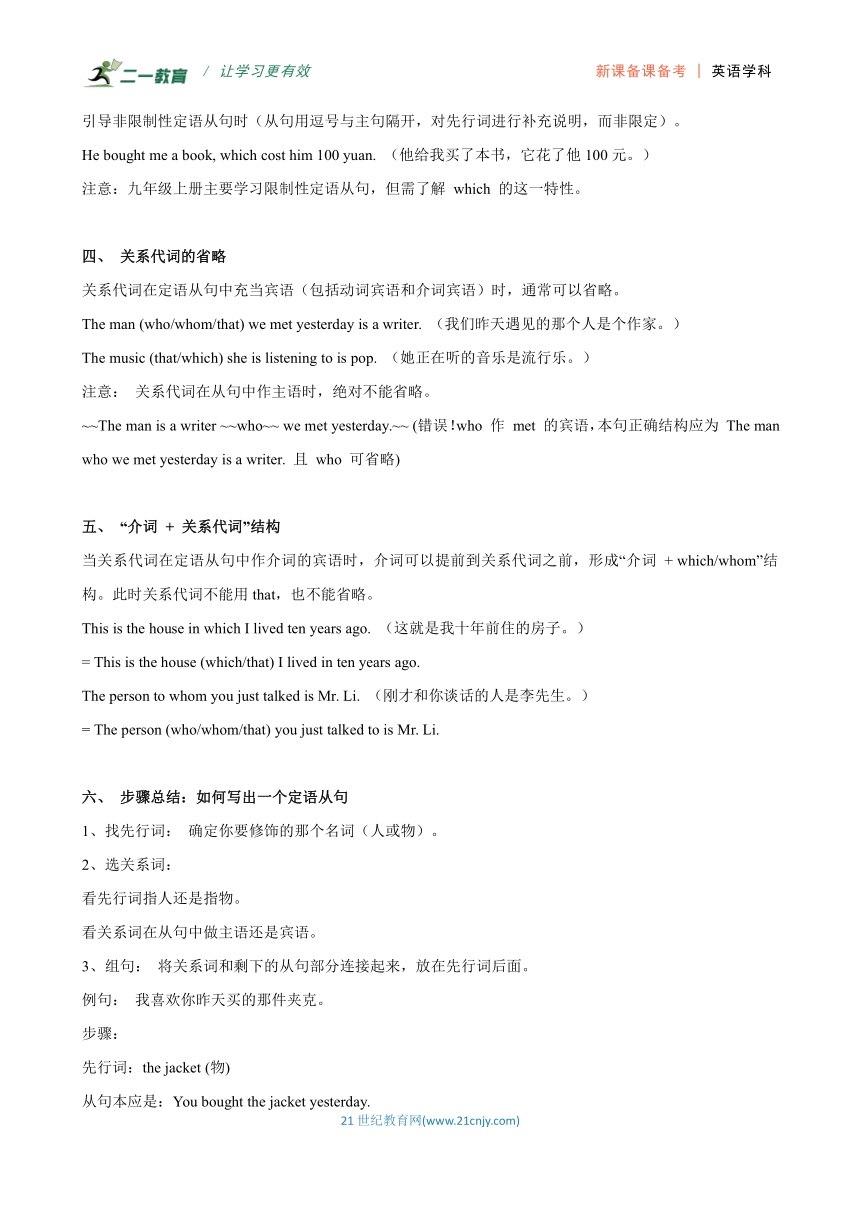 二一教育 / 让学习更有效 新课备课备考 | 英语学科

引导非限制性定语从句时（从句用逗号与主句隔开，对先行词进行补充说明，而非限定）。

He bought me a book, which cost him 100 yuan. （他给我买了本书，它花了他 100 元。）

注意：九年级上册主要学习限制性定语从句，但需了解 which 的这一特性。

四、 关系代词的省略

关系代词在定语从句中充当宾语（包括动词宾语和介词宾语）时，通常可以省略。

The man (who/whom/that) we met yesterday is a writer. （我们昨天遇见的那个人是个作家。）

The music (that/which) she is listening to is pop. （她正在听的音乐是流行乐。）

注意： 关系代词在从句中作主语时，绝对不能省略。

~~The man is a writer ~~who~~ we met yesterday.~~ (错误！who 作 met 的宾语，本句正确结构应为 The man who we met yesterday is a writer. 且 who 可省略)

五、 “介词 + 关系代词”结构

当关系代词在定语从句中作介词的宾语时，介词可以提前到关系代词之前，形成“介词 + which/whom”结构。此时关系代词不能用 that，也不能省略。

This is the house in which I lived ten years ago. （这就是我十年前住的房子。）

= This is the house (which/that) I lived in ten years ago.

The person to whom you just talked is Mr. Li. （刚才和你谈话的人是李先生。）

= The person (who/whom/that) you just talked to is Mr. Li.

六、 步骤总结：如何写出一个定语从句

1、找先行词： 确定你要修饰的那个名词（人或物）。

2、选关系词：

看先行词指人还是指物。

看关系词在从句中做主语还是宾语。

3、组句： 将关系词和剩下的从句部分连接起来，放在先行词后面。

例句： 我喜欢你昨天买的那件夹克。

步骤：

先行词：the jacket (物)

从句本应是：You bought the jacket yesterday.

21 世纪教育网(www.21cnjy.com)